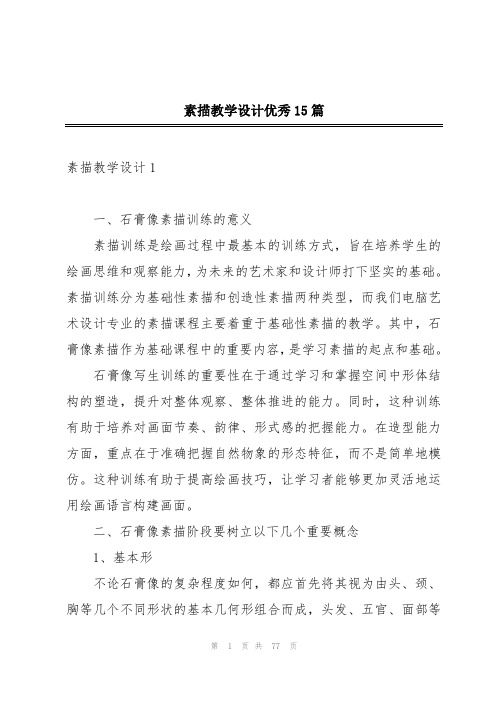 素描教学设计优秀15篇

素描教学设计1

一、石膏像素描训练的意义

素描训练是绘画过程中最基本的训练方式，旨在培养学生的绘画思维和观察能力，为未来的艺术家和设计师打下坚实的基础。素描训练分为基础性素描和创造性素描两种类型，而我们电脑艺术设计专业的素描课程主要着重于基础性素描的教学。其中，石膏像素描作为基础课程中的重要内容，是学习素描的起点和基础。

石膏像写生训练的重要性在于通过学习和掌握空间中形体结构的塑造，提升对整体观察、整体推进的能力。同时，这种训练有助于培养对画面节奏、韵律、形式感的把握能力。在造型能力方面，重点在于准确把握自然物象的形态特征，而不是简单地模仿。这种训练有助于提高绘画技巧，让学习者能够更加灵活地运用绘画语言构建画面。

二、石膏像素描阶段要树立以下几个重要概念

1、基本形

不论石膏像的复杂程度如何，都应首先将其视为由头、颈、胸等几个不同形状的基本几何形组合而成，头发、五官、面部等

第 1 页 共 77 页